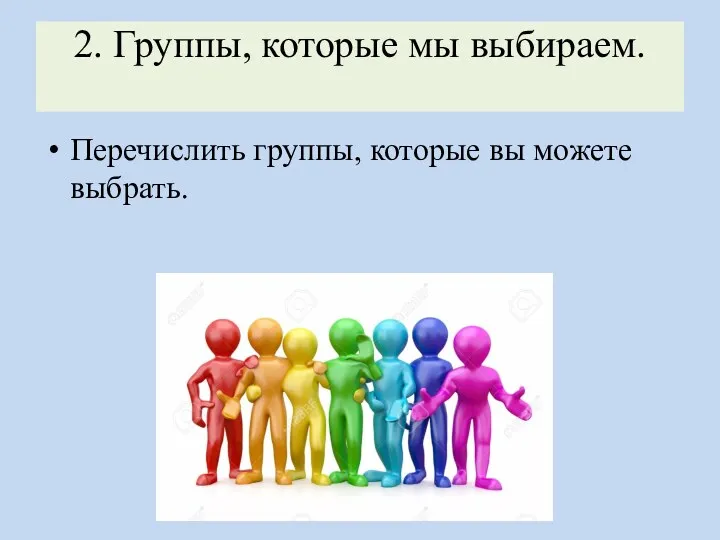 2. Группы, которые мы выбираем.

• Перечислить группы, которые вы можете выбрать.